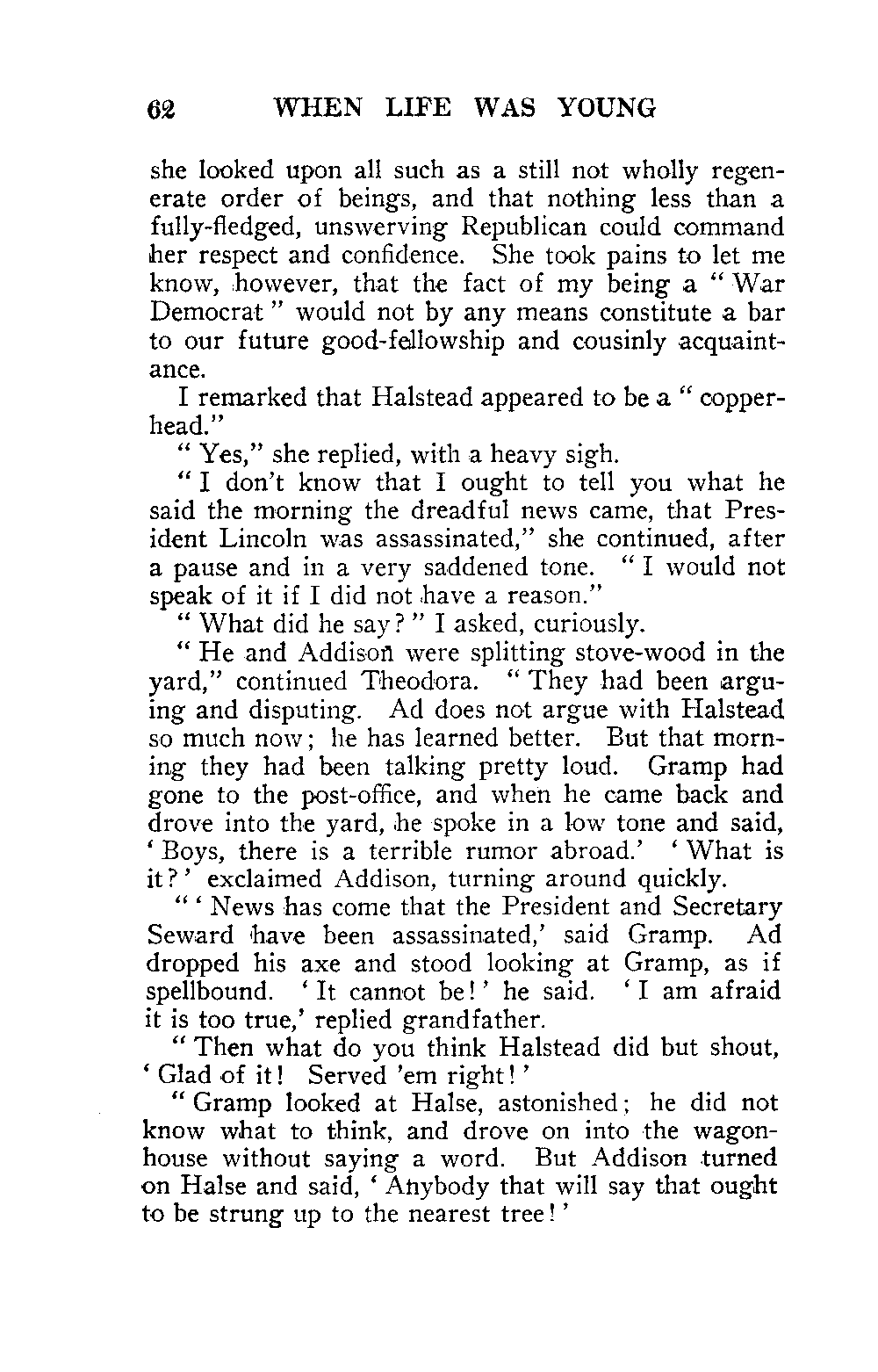 62 WHEN LIFE WAS YOUNG

she looked upon all such as a still not wholly regenerate order of beings, and that nothing less than a fully-fledged, unswerving Republican could command her respect and confidence. She took pains to let me know, however, that the fact of my being a "War Democrat" would not by any means constitute a bar to our future good-fellowship and cousinly acquaintance.

I remarked that Halstead appeared to be a "copperhead."

"Yes," she replied, with a heavy sigh.

"I don't know that I ought to tell you what he said the morning the dreadful news came, that President Lincoln was assassinated," she continued, after a pause and in a very saddened tone. "I would not speak of it if I did not have a reason."

"What did he say?" I asked, curiously.

"He and Addison were splitting stove-wood in the yard," continued Theodora. "They had been arguing and disputing. Ad does not argue with Halstead so much now; he has learned better. But that morning they had been talking pretty loud. Gramp had gone to the post-office, and when he came back and drove into the yard, he spoke in a low tone and said, 'Boys, there is a terrible rumor abroad.' 'What is it?' exclaimed Addison, turning around quickly.

"'News has come that the President and Secretary Seward have been assassinated,' said Gramp. Ad dropped his axe and stood looking at Gramp, as if spellbound. 'It cannot be!' he said. 'I am afraid it is too true,' replied grandfather.

"Then what do you think Halstead did but shout, 'Glad of it! Served 'em right!'

"Gramp looked at Halse, astonished; he did not know what to think, and drove on into the wagon-house without saying a word. But Addison turned on Halse and said, 'Anybody that will say that ought to be strung up to the nearest tree!'